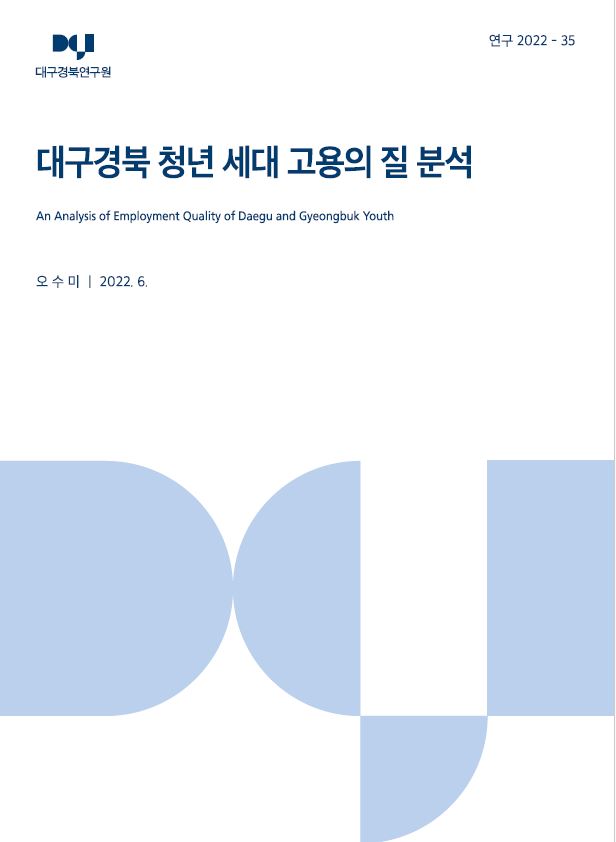 대구경북연구원

연구 2022 - 35

대구경북 청년 세대 고용의 질 분석

An Analysis of Employment Quality of Daegu and Gyeongbuk Youth

오 수 미 | 2022. 6.